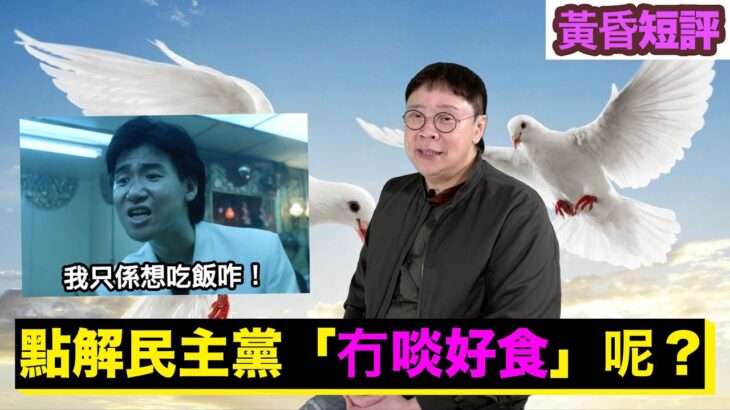 黃昏短評

我只係想吃飯咋！

點解民主黨「冇啖好食」呢？